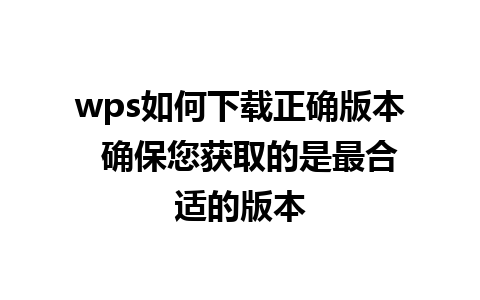 wps如何下载正确版本 确保您获取的是最合适的版本